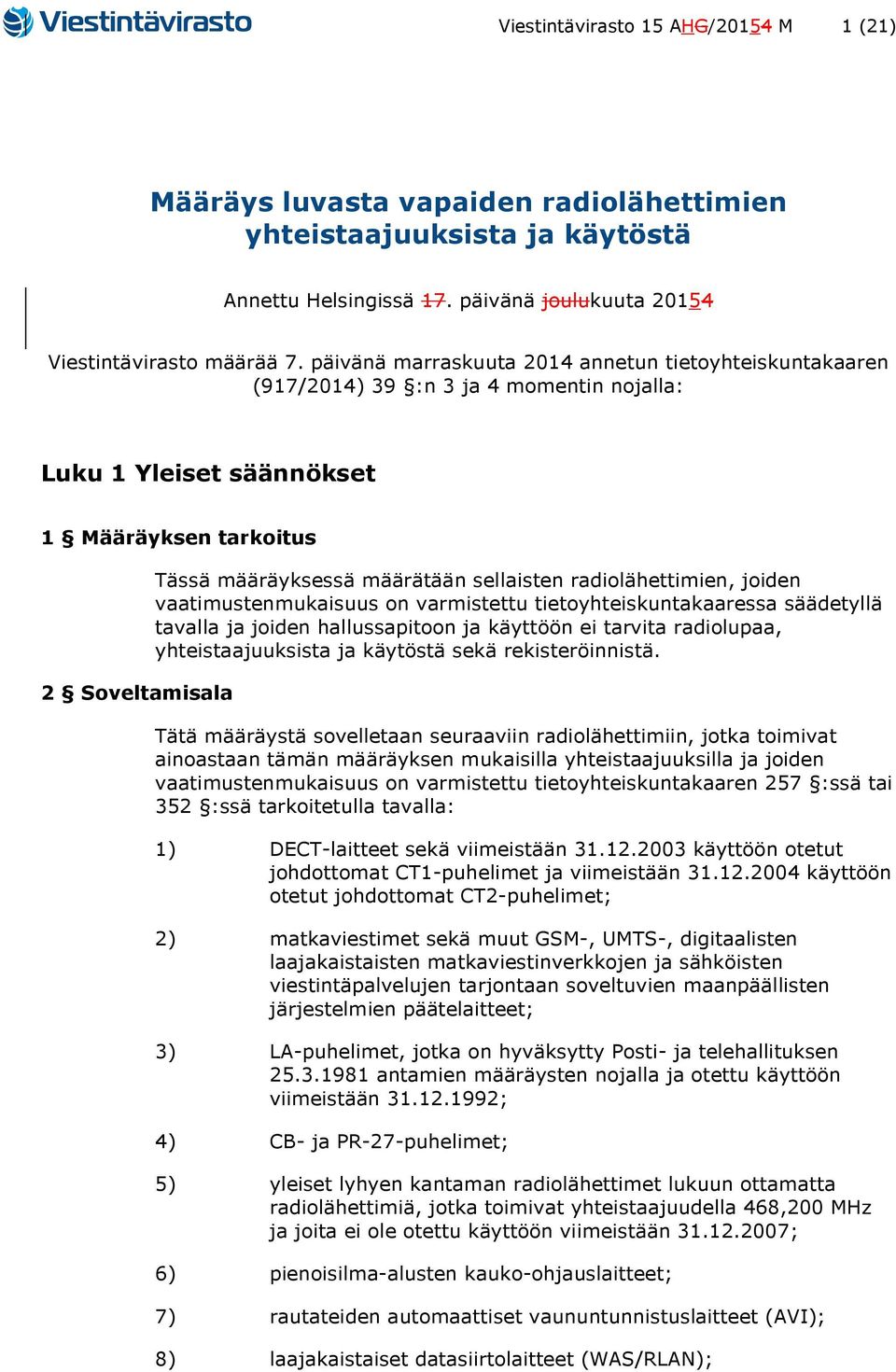 Viestintävirasto

Viestintävirasto 15 AHG/20154 M 1 (21)

Määräys luvasta vapaiden radiolähettimien yhteistaajuuksista ja käytöstä

Annettu Helsingissä 17. päivänä joulukuuta 20154

Viestintävirasto määrää 7. päivänä marraskuuta 2014 annetun tietoyhteiskuntakaaren (917/2014) 39 §:n 3 ja 4 momentin nojalla:

Luku 1 Yleiset säännökset

1 § Määräyksen tarkoitus

Tässä määräyksessä määrätään sellaisten radiolähettimien, joiden vaatimustenmukaisuus on varmistettu tietoyhteiskuntakaaressa säädetyllä tavalla ja joiden hallussapitoon ja käyttöön ei tarvita radiolupaa, yhteistaajuuksista ja käytöstä sekä rekisteröinnistä.

2 § Soveltamisala

Tätä määräystä sovelletaan seuraaviin radiolähettimiin, jotka toimivat ainoastaan tämän määräyksen mukaisilla yhteistaajuuksilla ja joiden vaatimustenmukaisuus on varmistettu tietoyhteiskuntakaaren 257 §:ssä tai 352 §:ssä tarkoitetulla tavalla:

1) DECT-laitteet sekä viimeistään 31.12.2003 käyttöön otetut johdottomat CT1-puhelimet ja viimeistään 31.12.2004 käyttöön otetut johdottomat CT2-puhelimet;

2) matkaviestimet sekä muut GSM-, UMTS-, digitaalisten laajakaistaisten matkaviestinverkkojen ja sähköisten viestintäpalvelujen tarjontaan soveltuvien maanpäällisten järjestelmien päätelaitteet;

3) LA-puhelimet, jotka on hyväksytty Posti- ja telehallituksen 25.3.1981 antamien määräysten nojalla ja otettu käyttöön viimeistään 31.12.1992;

4) CB- ja PR-27-puhelimet;

5) yleiset lyhyen kantaman radiolähettimet lukuun ottamatta radiolähettimiä, jotka toimivat yhteistaajuudella 468,200 MHz ja joita ei ole otettu käyttöön viimeistään 31.12.2007;

6) pienoisilma-alusten kauko-ohjauslaitteet;

7) rautateiden automaattiset vaununtunnistuslaitteet (AVI);

8) laajakaistaiset datasiirtolaitteet (WAS/RLAN);